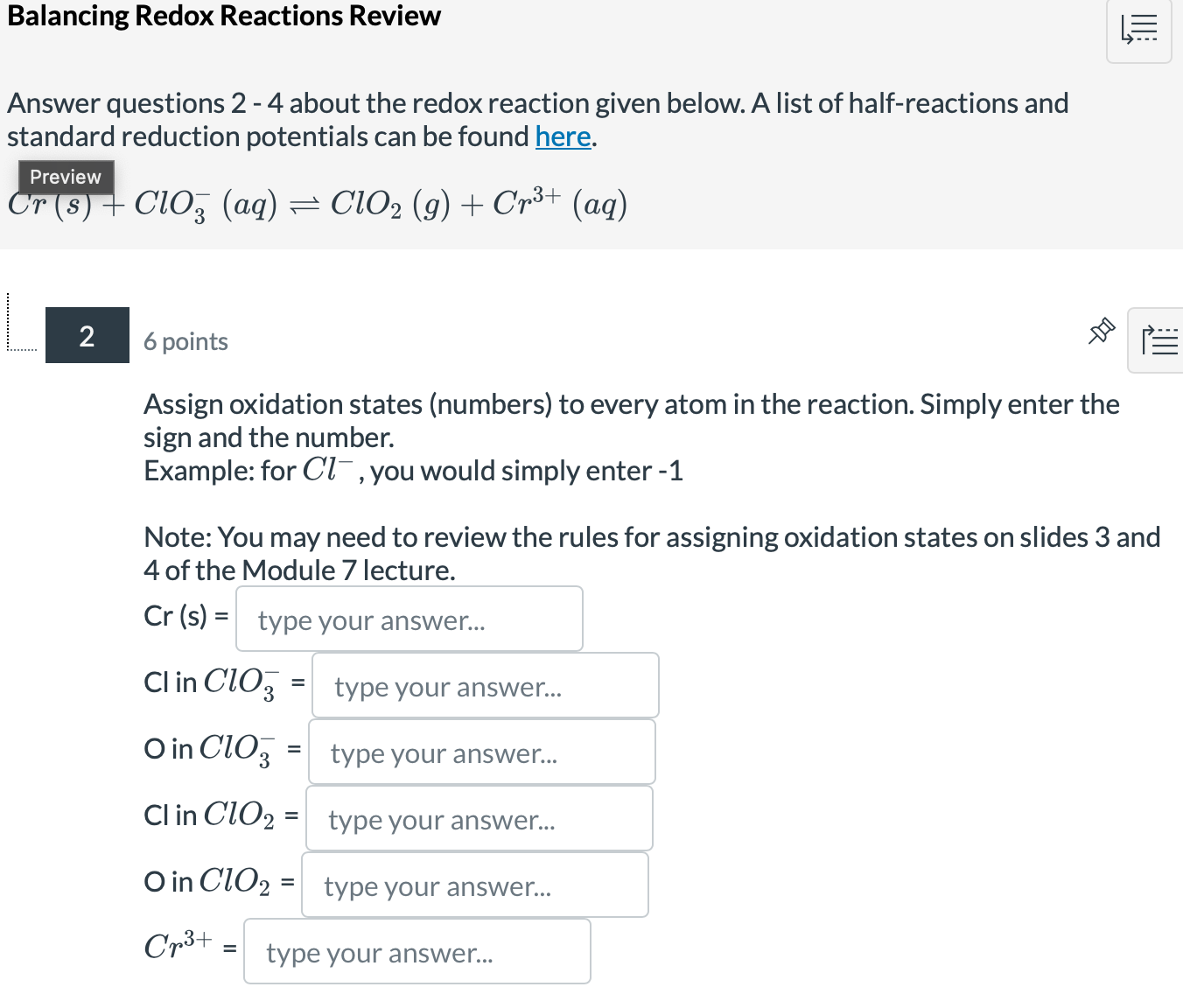 Balancing Redox Reactions Review

Answer questions 2 - 4 about the redox reaction given below. A list of half-reactions and standard reduction potentials can be found here.

Preview

$Cr\ (s) + ClO_3^-\ (aq) \rightleftharpoons ClO_2\ (g) + Cr^{3+}\ (aq)$

2

6 points

Assign oxidation states (numbers) to every atom in the reaction. Simply enter the sign and the number.
Example: for $Cl^-$, you would simply enter -1

Note: You may need to review the rules for assigning oxidation states on slides 3 and 4 of the Module 7 lecture.

Cr (s) = type your answer...

Cl in $ClO_3^-$ = type your answer...

O in $ClO_3^-$ = type your answer...

Cl in $ClO_2$ = type your answer...

O in $ClO_2$ = type your answer...

$Cr^{3+}$ = type your answer...